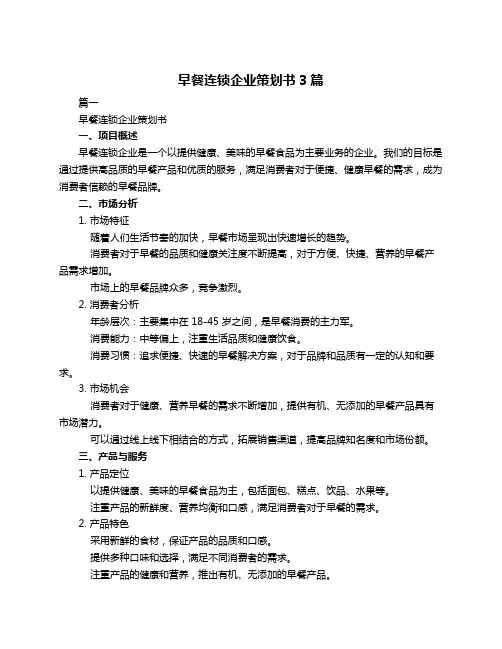 早餐连锁企业策划书 3 篇

篇一

早餐连锁企业策划书

一、项目概述

早餐连锁企业是一个以提供健康、美味的早餐食品为主要业务的企业。我们的目标是通过提供高品质的早餐产品和优质的服务，满足消费者对于便捷、健康早餐的需求，成为消费者信赖的早餐品牌。

二、市场分析

1. 市场特征

随着人们生活节奏的加快，早餐市场呈现出快速增长的趋势。

消费者对于早餐的品质和健康关注度不断提高，对于方便、快捷、营养的早餐产品需求增加。

市场上的早餐品牌众多，竞争激烈。

2. 消费者分析

年龄层次：主要集中在 18-45 岁之间，是早餐消费的主力军。

消费能力：中等偏上，注重生活品质和健康饮食。

消费习惯：追求便捷、快速的早餐解决方案，对于品牌和品质有一定的认知和要求。

3. 市场机会

消费者对于健康、营养早餐的需求不断增加，提供有机、无添加的早餐产品具有市场潜力。

可以通过线上线下相结合的方式，拓展销售渠道，提高品牌知名度和市场份额。

三、产品与服务

1. 产品定位

以提供健康、美味的早餐食品为主，包括面包、糕点、饮品、水果等。

注重产品的新鲜度、营养均衡和口感，满足消费者对于早餐的需求。

2. 产品特色

采用新鲜的食材，保证产品的品质和口感。

提供多种口味和选择，满足不同消费者的需求。

注重产品的健康和营养，推出有机、无添加的早餐产品。